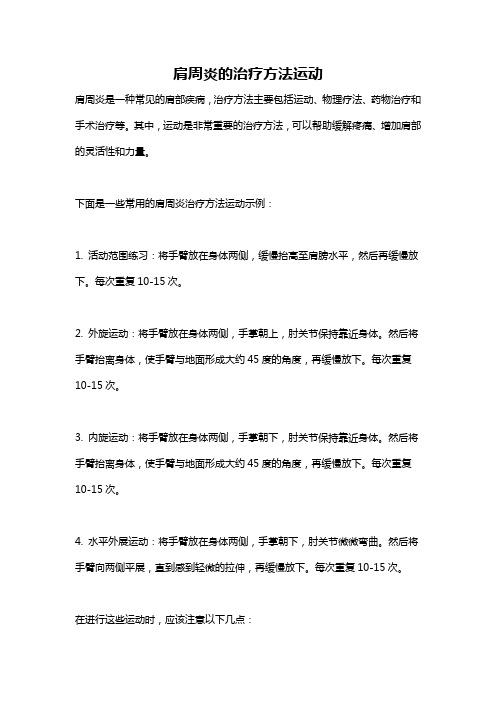 肩周炎的治疗方法运动

肩周炎是一种常见的肩部疾病，治疗方法主要包括运动、物理疗法、药物治疗和手术治疗等。其中，运动是非常重要的治疗方法，可以帮助缓解疼痛、增加肩部的灵活性和力量。

下面是一些常用的肩周炎治疗方法运动示例：

1. 活动范围练习：将手臂放在身体两侧，缓慢抬高至肩膀水平，然后再缓慢放下。每次重复 10-15 次。

2. 外旋运动：将手臂放在身体两侧，手掌朝上，肘关节保持靠近身体。然后将手臂抬离身体，使手臂与地面形成大约 45 度的角度，再缓慢放下。每次重复 10-15 次。

3. 内旋运动：将手臂放在身体两侧，手掌朝下，肘关节保持靠近身体。然后将手臂抬离身体，使手臂与地面形成大约 45 度的角度，再缓慢放下。每次重复 10-15 次。

4. 水平外展运动：将手臂放在身体两侧，手掌朝下，肘关节微微弯曲。然后将手臂向两侧平展，直到感到轻微的拉伸，再缓慢放下。每次重复 10-15 次。

在进行这些运动时，应该注意以下几点：